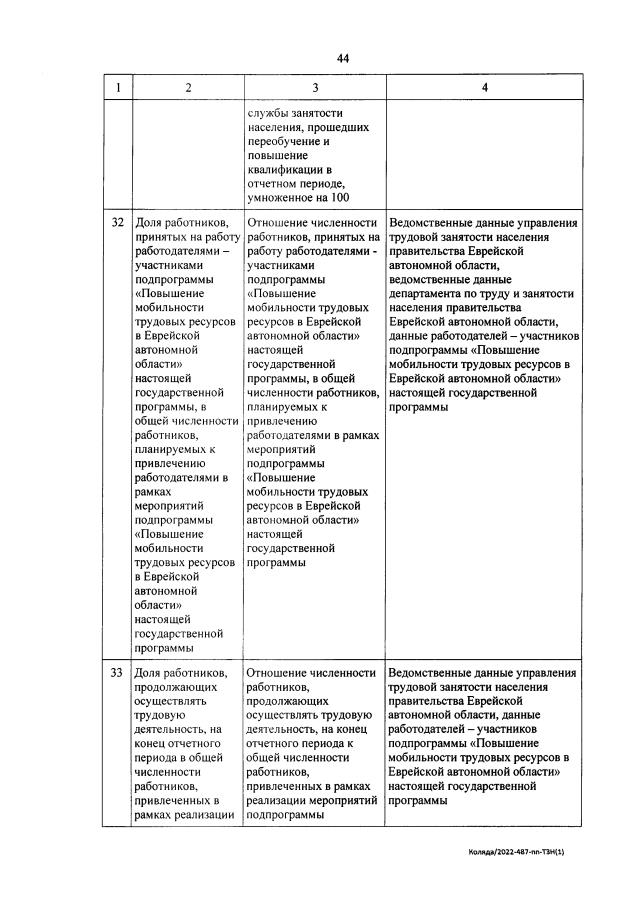 44

| 1 | 2 | 3 | 4 |
|---|---|---|---|
| | | службы занятости населения, прошедших переобучение и повышение квалификации в отчетном периоде, умноженное на 100 | |
| 32 | Доля работников, принятых на работу работодателями – участниками подпрограммы «Повышение мобильности трудовых ресурсов в Еврейской автономной области» настоящей государственной программы, в общей численности работников, планируемых к привлечению работодателями в рамках мероприятий подпрограммы «Повышение мобильности трудовых ресурсов в Еврейской автономной области» настоящей государственной программы | Отношение численности работников, принятых на работу работодателями - участниками подпрограммы «Повышение мобильности трудовых ресурсов в Еврейской автономной области» настоящей государственной программы, в общей численности работников, планируемых к привлечению работодателями в рамках мероприятий подпрограммы «Повышение мобильности трудовых ресурсов в Еврейской автономной области» настоящей государственной программы | Ведомственные данные управления трудовой занятости населения правительства Еврейской автономной области, ведомственные данные департамента по труду и занятости населения правительства Еврейской автономной области, данные работодателей – участников подпрограммы «Повышение мобильности трудовых ресурсов в Еврейской автономной области» настоящей государственной программы |
| 33 | Доля работников, продолжающих осуществлять трудовую деятельность, на конец отчетного периода в общей численности работников, привлеченных в рамках реализации | Отношение численности работников, продолжающих осуществлять трудовую деятельность, на конец отчетного периода к общей численности работников, привлеченных в рамках реализации мероприятий подпрограммы | Ведомственные данные управления трудовой занятости населения правительства Еврейской автономной области, данные работодателей – участников подпрограммы «Повышение мобильности трудовых ресурсов в Еврейской автономной области» настоящей государственной программы |

Коляда/2022-487-пп-ТЗН(1)